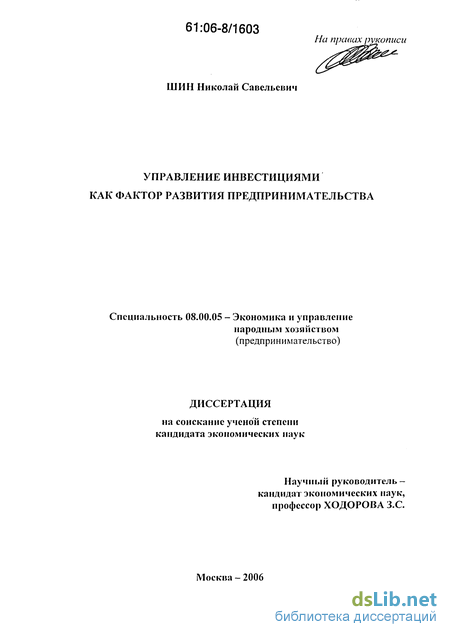 61:06-8/1603

На правах рукописи

ШИН Николай Савельевич

УПРАВЛЕНИЕ ИНВЕСТИЦИЯМИ
КАК ФАКТОР РАЗВИТИЯ ПРЕДПРИНИМАТЕЛЬСТВА

Специальность 08.00.05 – Экономика и управление народным хозяйством (предпринимательство)

ДИССЕРТАЦИЯ
на соискание ученой степени
кандидата экономических наук

Научный руководитель –
кандидат экономических наук,
профессор ХОДОРОВА З.С.

Москва – 2006

dsLib.net
библиотека диссертаций